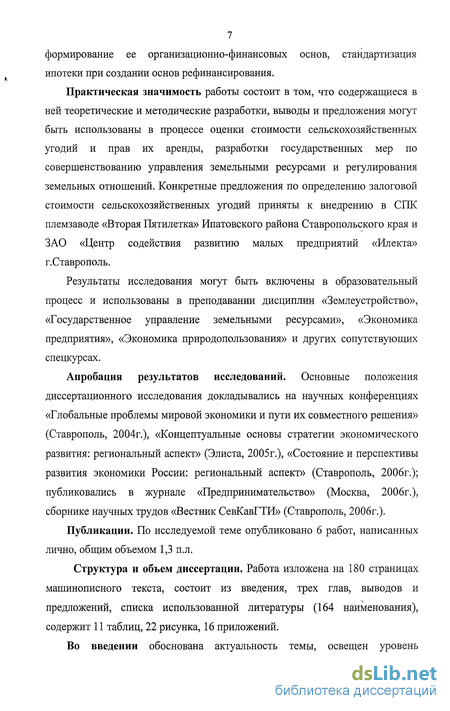 7

формирование ее организационно-финансовых основ, стандартизация ипотеки при создании основ рефинансирования.

Практическая значимость работы состоит в том, что содержащиеся в ней теоретические и методические разработки, выводы и предложения могут быть использованы в процессе оценки стоимости сельскохозяйственных угодий и прав их аренды, разработки государственных мер по совершенствованию управления земельными ресурсами и регулирования земельных отношений. Конкретные предложения по определению залоговой стоимости сельскохозяйственных угодий приняты к внедрению в СПК племзаводе «Вторая Пятилетка» Ипатовского района Ставропольского края и ЗАО «Центр содействия развитию малых предприятий «Илекта» г.Ставрополь.

Результаты исследования могут быть включены в образовательный процесс и использованы в преподавании дисциплин «Землеустройство», «Государственное управление земельными ресурсами», «Экономика предприятия», «Экономика природопользования» и других сопутствующих спецкурсах.

Апробация результатов исследований. Основные положения диссертационного исследования докладывались на научных конференциях «Глобальные проблемы мировой экономики и пути их совместного решения» (Ставрополь, 2004г.), «Концептуальные основы стратегии экономического развития: региональный аспект» (Элиста, 2005г.), «Состояние и перспективы развития экономики России: региональный аспект» (Ставрополь, 2006г.); публиковались в журнале «Предпринимательство» (Москва, 2006г.), сборнике научных трудов «Вестник СевКавГТИ» (Ставрополь, 2006г.).

Публикации. По исследуемой теме опубликовано 6 работ, написанных лично, общим объемом 1,3 п.л.

Структура и объем диссертации. Работа изложена на 180 страницах машинописного текста, состоит из введения, трех глав, выводов и предложений, списка использованной литературы (164 наименования), содержит 11 таблиц, 22 рисунка, 16 приложений.

Во введении обоснована актуальность темы, освещен уровень

dsLib.net
библиотека диссертаций